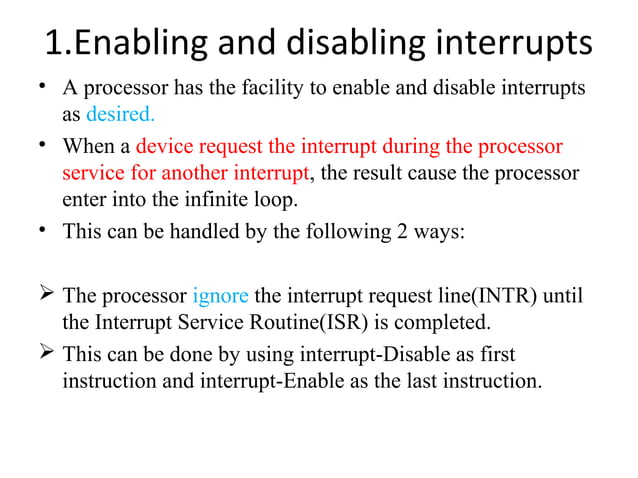 1.Enabling and disabling interrupts

• A processor has the facility to enable and disable interrupts as desired.

• When a device request the interrupt during the processor service for another interrupt, the result cause the processor enter into the infinite loop.

• This can be handled by the following 2 ways:

➢ The processor ignore the interrupt request line(INTR) until the Interrupt Service Routine(ISR) is completed.

➢ This can be done by using interrupt-Disable as first instruction and interrupt-Enable as the last instruction.